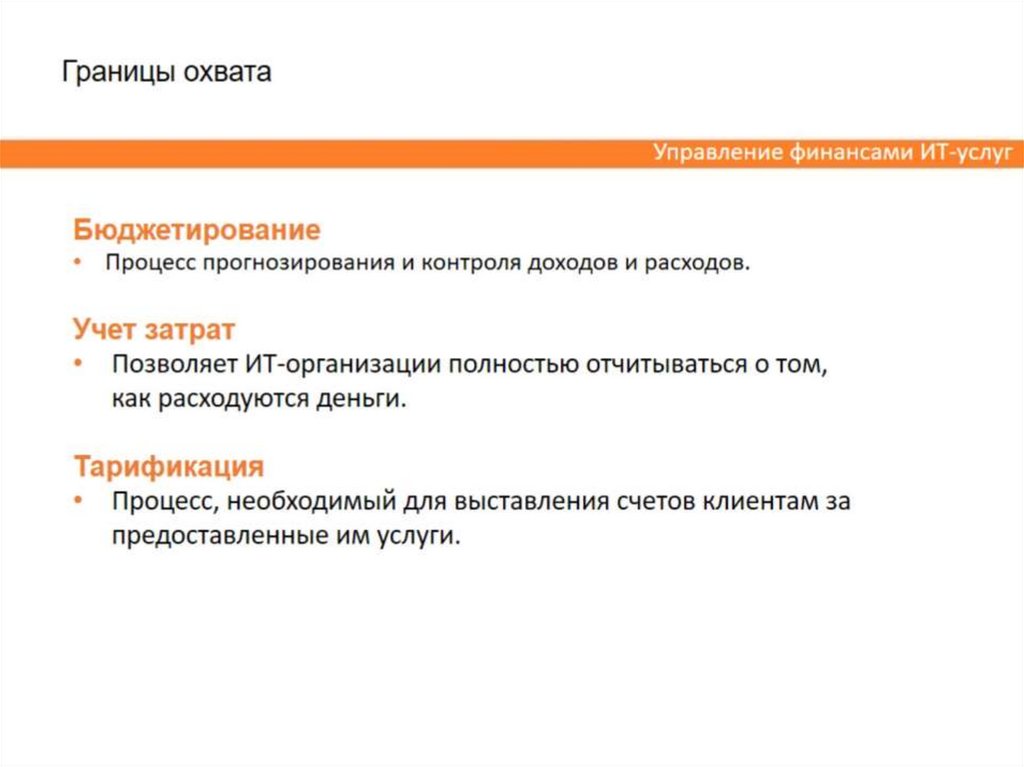 Границы охвата

Управление финансами ИТ-услуг

Бюджетирование
• Процесс прогнозирования и контроля доходов и расходов.

Учет затрат
• Позволяет ИТ-организации полностью отчитываться о том, как расходуются деньги.

Тарификация
• Процесс, необходимый для выставления счетов клиентам за предоставленные им услуги.